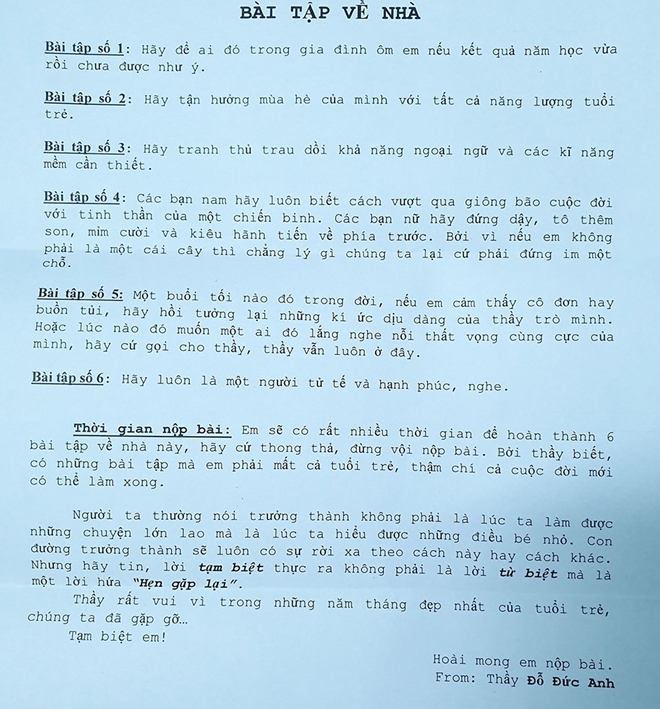 BÀI TẬP VỀ NHÀ

Bài tập số 1: Hãy để ai đó trong gia đình ôm em nếu kết quả năm học vừa rồi chưa được như ý.

Bài tập số 2: Hãy tận hưởng mùa hè của mình với tất cả năng lượng tuổi trẻ.

Bài tập số 3: Hãy tranh thủ trau dồi khả năng ngoại ngữ và các kĩ năng mềm cần thiết.

Bài tập số 4: Các bạn nam hãy luôn biết cách vượt qua giông bão cuộc đời với tinh thần của một chiến binh. Các bạn nữ hãy đứng dậy, tô thêm son, mỉm cười và kiêu hãnh tiến về phía trước. Bởi vì nếu em không phải là một cái cây thì chẳng lý gì chúng ta lại cứ phải đứng im một chỗ.

Bài tập số 5: Một buổi tối nào đó trong đời, nếu em cảm thấy cô đơn hay buồn tủi, hãy hồi tưởng lại những kí ức dịu dàng của thầy trò mình. Hoặc lúc nào đó muốn một ai đó lắng nghe nỗi thất vọng cùng cực của mình, hãy cứ gọi cho thầy, thầy vẫn luôn ở đây.

Bài tập số 6: Hãy luôn là một người tử tế và hạnh phúc, nghe.

Thời gian nộp bài: Em sẽ có rất nhiều thời gian để hoàn thành 6 bài tập về nhà này, hãy cứ thong thả, đừng vội nộp bài. Bởi thầy biết, có những bài tập mà em phải mất cả tuổi trẻ, thậm chí cả cuộc đời mới có thể làm xong.

Người ta thường nói trưởng thành không phải là lúc ta làm được những chuyện lớn lao mà là lúc ta hiểu được những điều bé nhỏ. Con đường trưởng thành sẽ luôn có sự rời xa theo cách này hay cách khác. Nhưng hãy tin, lời tạm biệt thực ra không phải là lời từ biệt mà là một lời hứa "Hẹn gặp lại".

Thầy rất vui vì trong những năm tháng đẹp nhất của tuổi trẻ, chúng ta đã gặp gỡ…

Tạm biệt em!

Hoài mong em nộp bài.
From: Thầy Đỗ Đức Anh